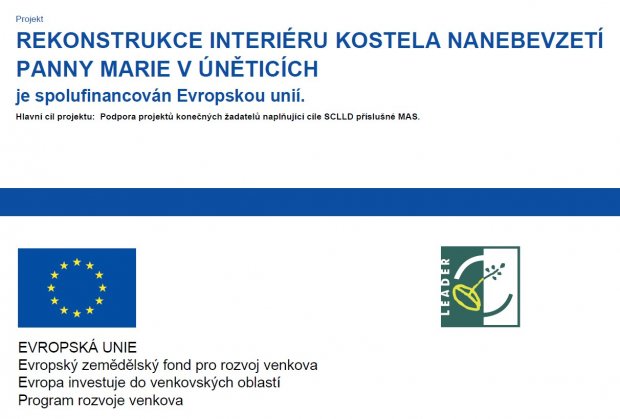 Projekt

REKONSTRUKCE INTERIÉRU KOSTELA NANEBEVZETÍ PANNY MARIE V ÚNĚTICÍCH

je spolufinancován Evropskou unií.

Hlavní cíl projektu: Podpora projektů konečných žadatelů naplňující cíle SCLLD příslušné MAS.

LEADER

EVROPSKÁ UNIE
Evropský zemědělský fond pro rozvoj venkova
Evropa investuje do venkovských oblastí
Program rozvoje venkova